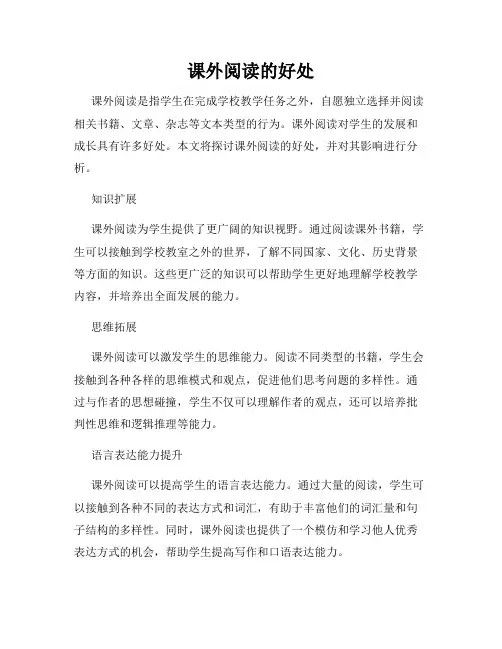 课外阅读的好处

课外阅读是指学生在完成学校教学任务之外，自愿独立选择并阅读相关书籍、文章、杂志等文本类型的行为。课外阅读对学生的发展和成长具有许多好处。本文将探讨课外阅读的好处，并对其影响进行分析。

知识扩展

课外阅读为学生提供了更广阔的知识视野。通过阅读课外书籍，学生可以接触到学校教室之外的世界，了解不同国家、文化、历史背景等方面的知识。这些更广泛的知识可以帮助学生更好地理解学校教学内容，并培养出全面发展的能力。

思维拓展

课外阅读可以激发学生的思维能力。阅读不同类型的书籍，学生会接触到各种各样的思维模式和观点，促进他们思考问题的多样性。通过与作者的思想碰撞，学生不仅可以理解作者的观点，还可以培养批判性思维和逻辑推理等能力。

语言表达能力提升

课外阅读可以提高学生的语言表达能力。通过大量的阅读，学生可以接触到各种不同的表达方式和词汇，有助于丰富他们的词汇量和句子结构的多样性。同时，课外阅读也提供了一个模仿和学习他人优秀表达方式的机会，帮助学生提高写作和口语表达能力。